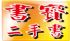 書寶
二手書